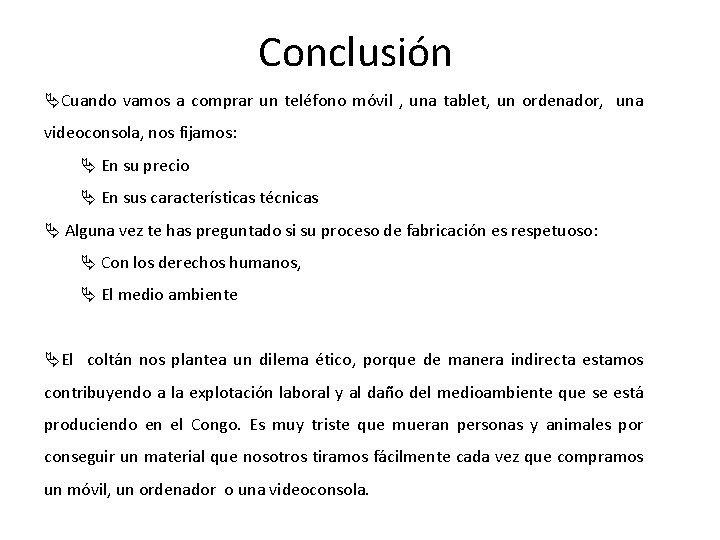 Conclusión

Cuando vamos a comprar un teléfono móvil , una tablet, un ordenador, una videoconsola, nos fijamos:

En su precio

En sus características técnicas

Alguna vez te has preguntado si su proceso de fabricación es respetuoso:

Con los derechos humanos,

El medio ambiente

El coltán nos plantea un dilema ético, porque de manera indirecta estamos contribuyendo a la explotación laboral y al daño del medioambiente que se está produciendo en el Congo. Es muy triste que mueran personas y animales por conseguir un material que nosotros tiramos fácilmente cada vez que compramos un móvil, un ordenador o una videoconsola.